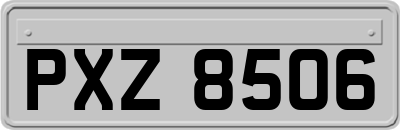 PXZ 8506